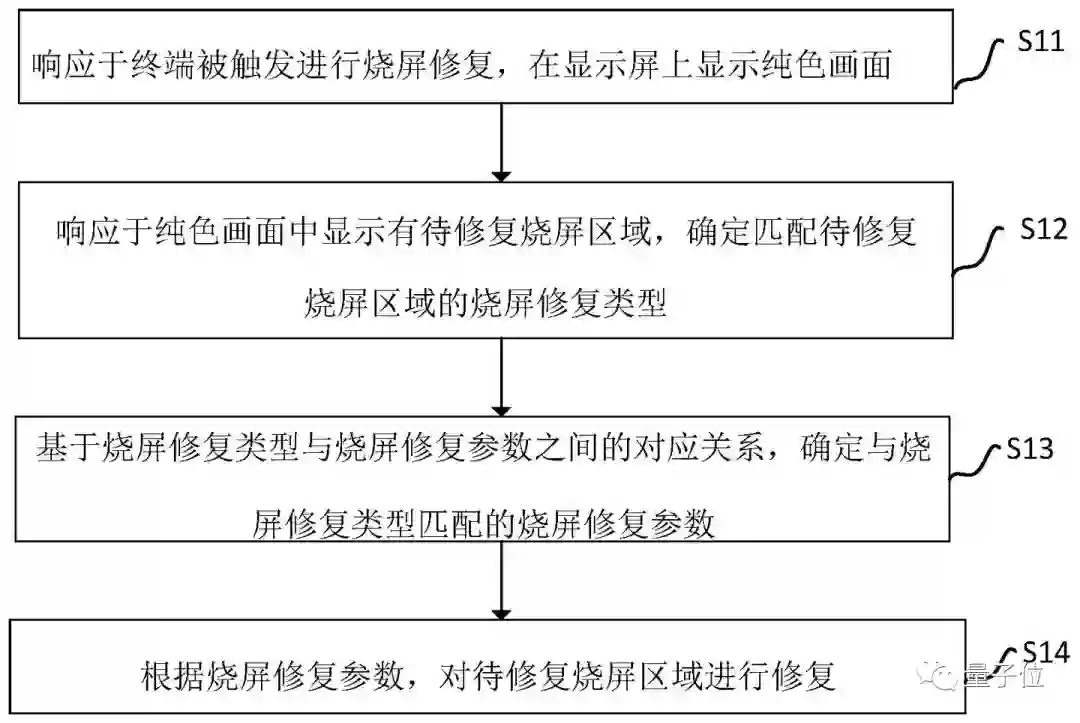 响应于终端被触发进行烧屏修复，在显示屏上显示纯色画面

S11

响应于纯色画面中显示有待修复烧屏区域，确定匹配待修复烧屏区域的烧屏修复类型

S12

基于烧屏修复类型与烧屏修复参数之间的对应关系，确定与烧屏修复类型匹配的烧屏修复参数

S13

根据烧屏修复参数，对待修复烧屏区域进行修复

S14

量子位